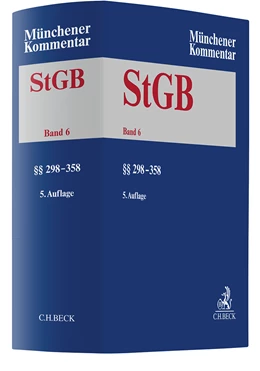 Münchener Kommentar

StGB

Band 6

§§ 298–358

5. Auflage

C.H.BECK

Münchener Kommentar

StGB

Band 6

§§ 298–358

5. Auflage

C.H.BECK